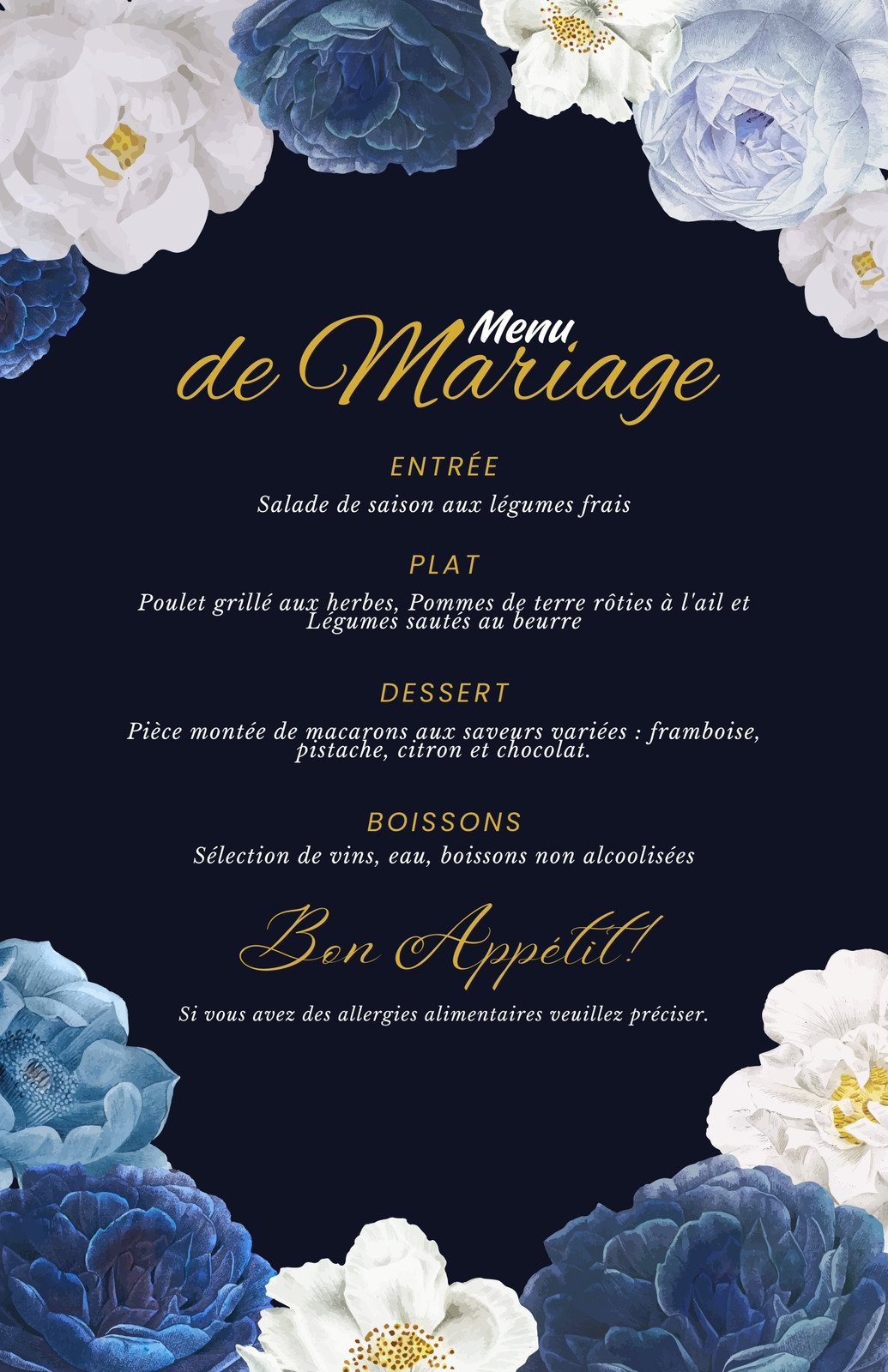 Menu
de Mariage

ENTRÉE

Salade de saison aux légumes frais

PLAT

Poulet grillé aux herbes, Pommes de terre rôties à l'ail et Légumes sautés au beurre

DESSERT

Pièce montée de macarons aux saveurs variées : framboise, pistache, citron et chocolat.

BOISSONS

Sélection de vins, eau, boissons non alcoolisées

Bon Appétit!

Si vous avez des allergies alimentaires veuillez préciser.